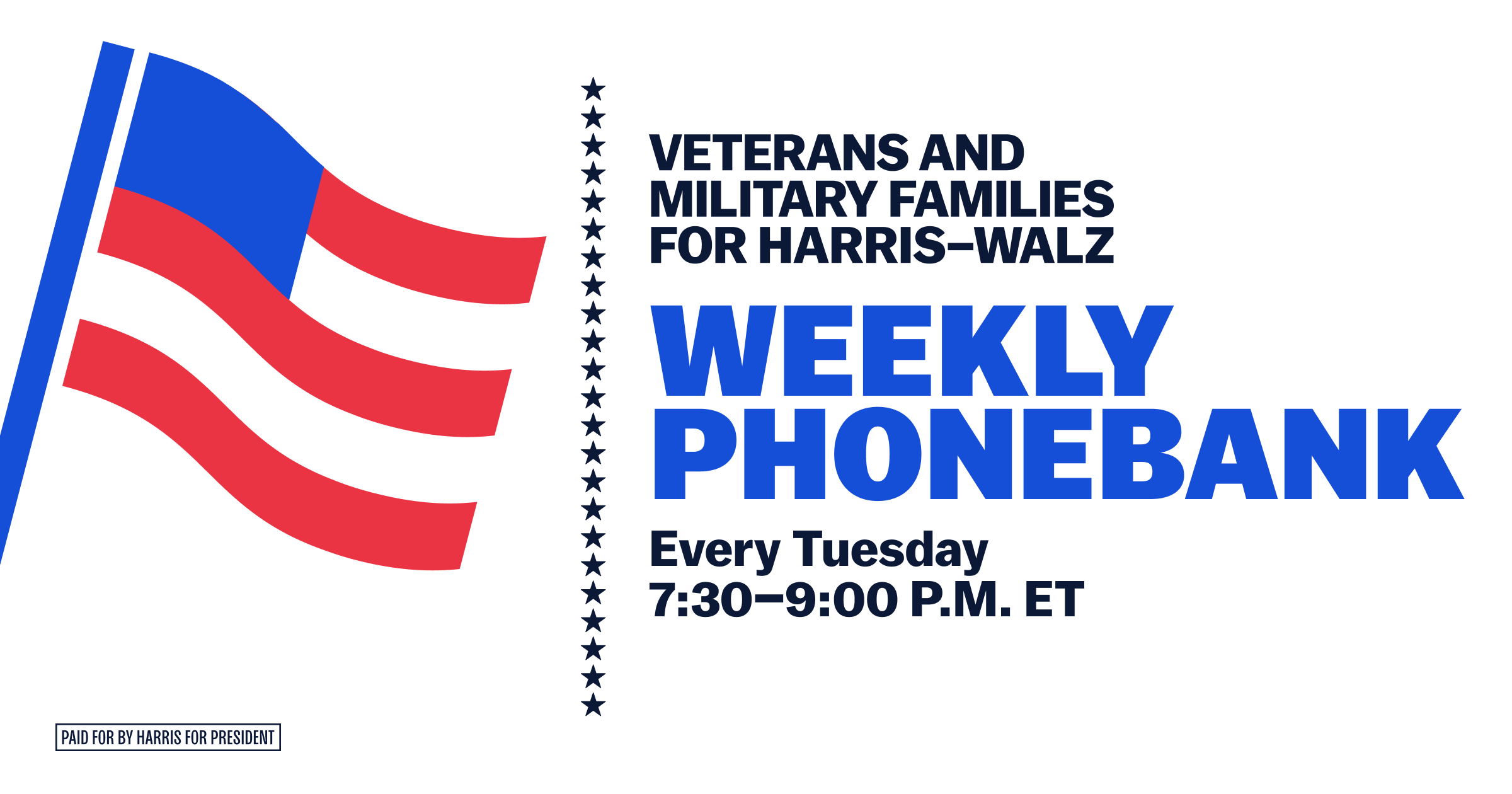 VETERANS AND MILITARY FAMILIES FOR HARRIS–WALZ

WEEKLY PHONEBANK

Every Tuesday
7:30–9:00 P.M. ET

PAID FOR BY HARRIS FOR PRESIDENT